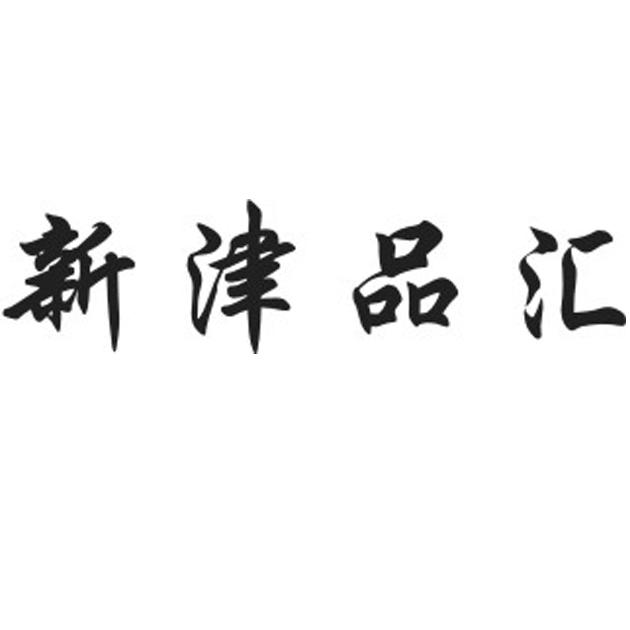 新津品汇